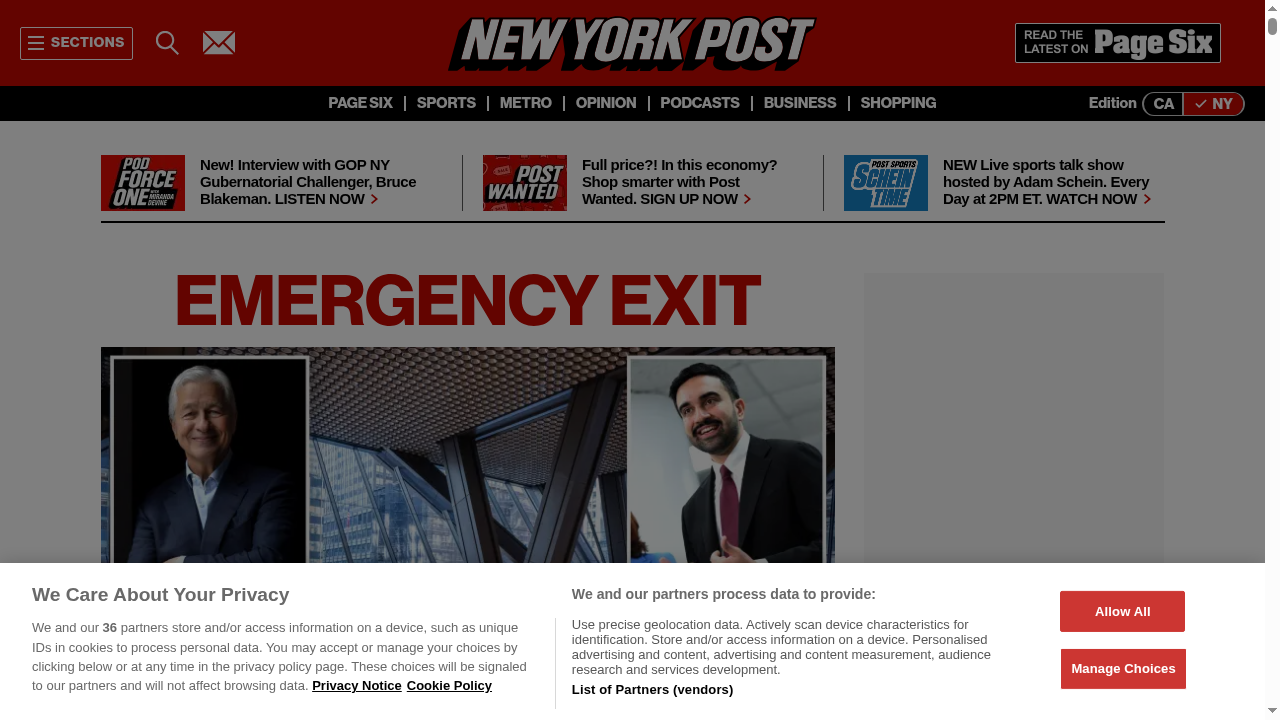 SECTIONS

NEW YORK POST

READ THE LATEST ON Page Six

PAGE SIX | SPORTS | METRO | OPINION | PODCASTS | BUSINESS | SHOPPING

Edition CA NY

POD FORCE ONE WITH MIRANDA DEVINE

New! Interview with GOP NY Gubernatorial Challenger, Bruce Blakeman. LISTEN NOW

POST WANTED

Full price?! In this economy? Shop smarter with Post Wanted. SIGN UP NOW

POST SPORTS SCHEIN TIME

NEW Live sports talk show hosted by Adam Schein. Every Day at 2PM ET. WATCH NOW

EMERGENCY EXIT

We Care About Your Privacy

We and our 36 partners store and/or access information on a device, such as unique IDs in cookies to process personal data. You may accept or manage your choices by clicking below or at any time in the privacy policy page. These choices will be signaled to our partners and will not affect browsing data. Privacy Notice Cookie Policy

We and our partners process data to provide:

Use precise geolocation data. Actively scan device characteristics for identification. Store and/or access information on a device. Personalised advertising and content, advertising and content measurement, audience research and services development.

List of Partners (vendors)

Allow All

Manage Choices